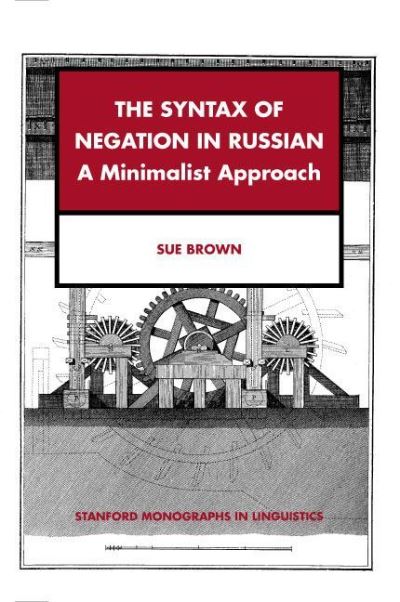 THE SYNTAX OF NEGATION IN RUSSIAN
A Minimalist Approach

SUE BROWN

STANFORD MONOGRAPHS IN LINGUISTICS